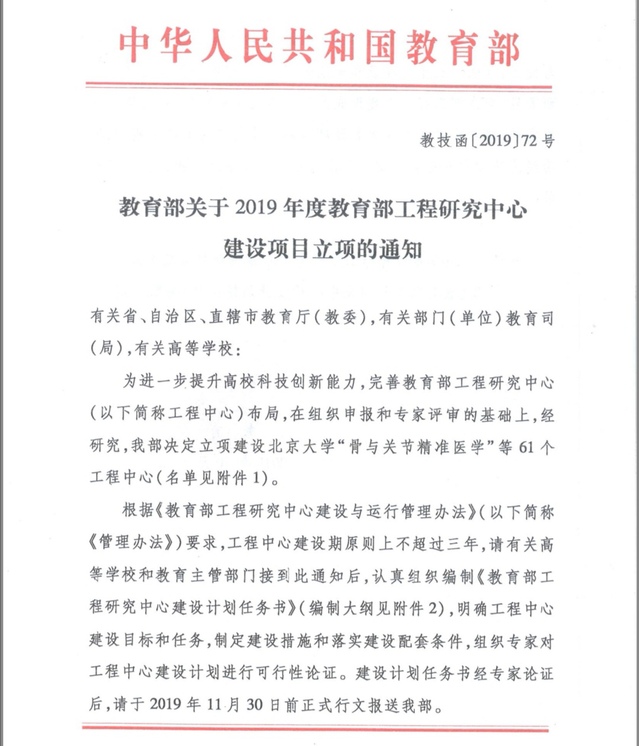 中华人民共和国教育部

教技函〔2019〕72号

教育部关于2019年度教育部工程研究中心建设项目立项的通知

有关省、自治区、直辖市教育厅(教委),有关部门(单位)教育司(局),有关高等学校:

为进一步提升高校科技创新能力,完善教育部工程研究中心(以下简称工程中心)布局,在组织申报和专家评审的基础上,经研究,我部决定立项建设北京大学“骨与关节精准医学”等61个工程中心(名单见附件1)。

根据《教育部工程研究中心建设与运行管理办法》(以下简称《管理办法》)要求,工程中心建设期原则上不超过三年,请有关高等学校和教育主管部门接到此通知后,认真组织编制《教育部工程研究中心建设计划任务书》(编制大纲见附件2),明确工程中心建设目标和任务,制定建设措施和落实建设配套条件,组织专家对工程中心建设计划进行可行性论证。建设计划任务书经专家论证后,请于2019年11月30日前正式行文报送我部。